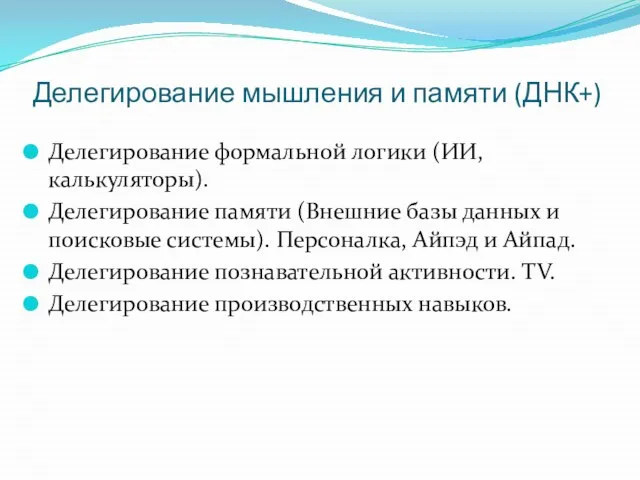 Делегирование мышления и памяти (ДНК+)

Делегирование формальной логики (ИИ, калькуляторы).

Делегирование памяти (Внешние базы данных и поисковые системы). Персоналка, Айпэд и Айпад.

Делегирование познавательной активности. TV.

Делегирование производственных навыков.